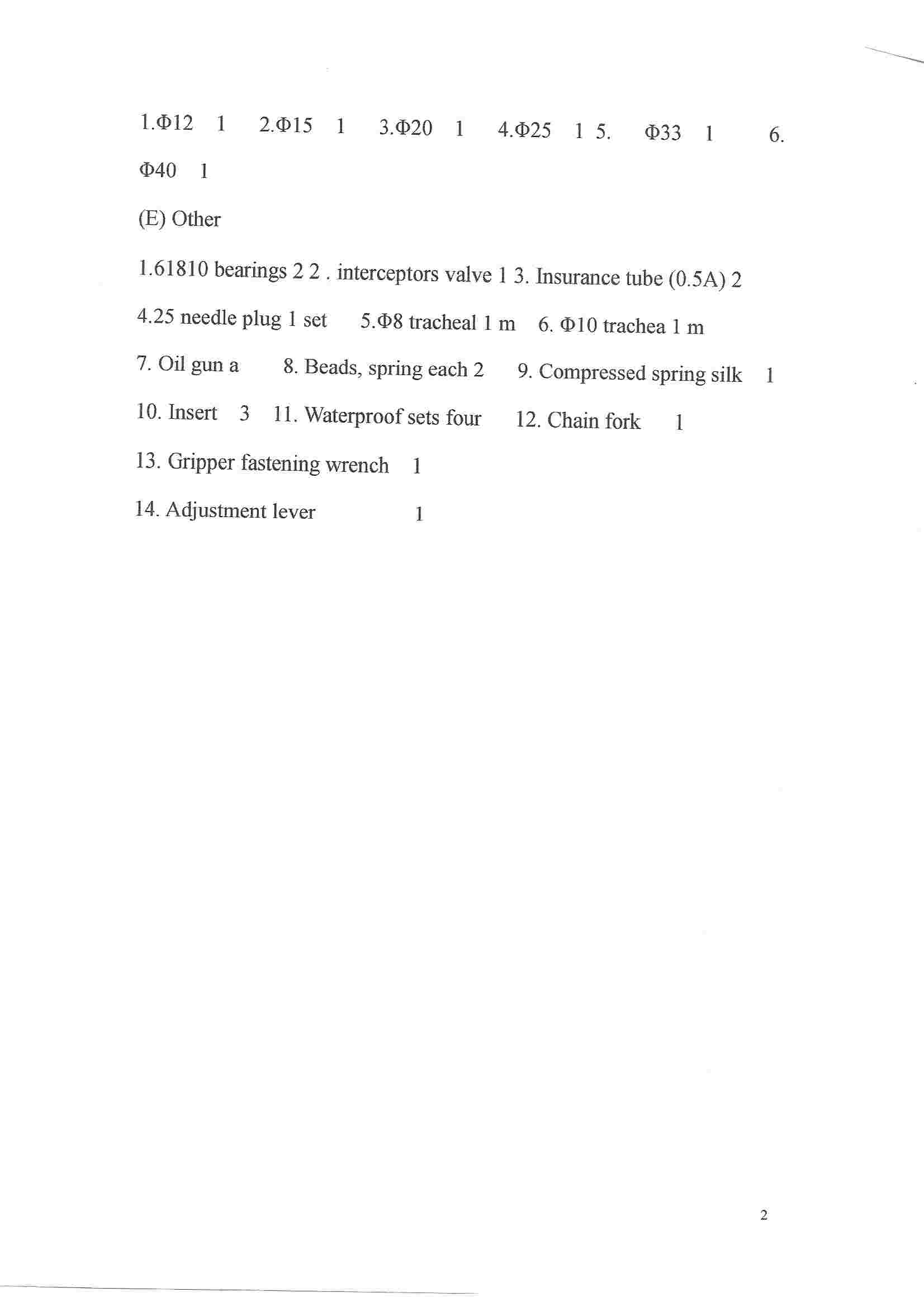 1.Φ12 1 2.Φ15 1 3.Φ20 1 4.Φ25 1 5. Φ33 1 6. Φ40 1

(E) Other

1.61810 bearings 2 2 . interceptors valve 1 3. Insurance tube (0.5A) 2

4.25 needle plug 1 set 5.Φ8 tracheal 1 m 6. Φ10 trachea 1 m

7. Oil gun a 8. Beads, spring each 2 9. Compressed spring silk 1

10. Insert 3 11. Waterproof sets four 12. Chain fork 1

13. Gripper fastening wrench 1

14. Adjustment lever 1

2